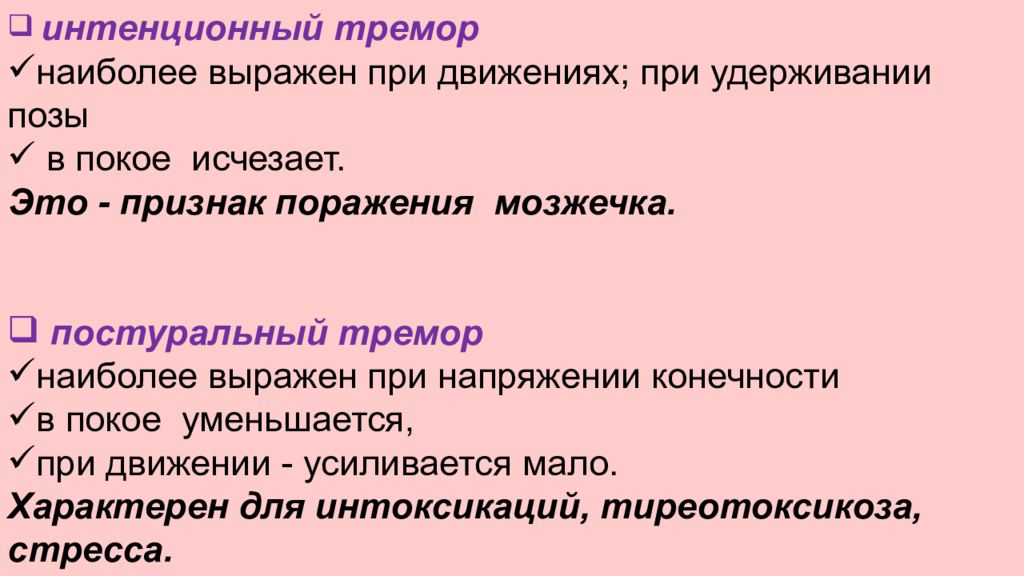 ❑ интенционный тремор
✓наиболее выражен при движениях; при удерживании позы
✓ в покое исчезает.
Это - признак поражения мозжечка.

❑ постуральный тремор
✓наиболее выражен при напряжении конечности
✓в покое уменьшается,
✓при движении - усиливается мало.
Характерен для интоксикаций, тиреотоксикоза, стресса.